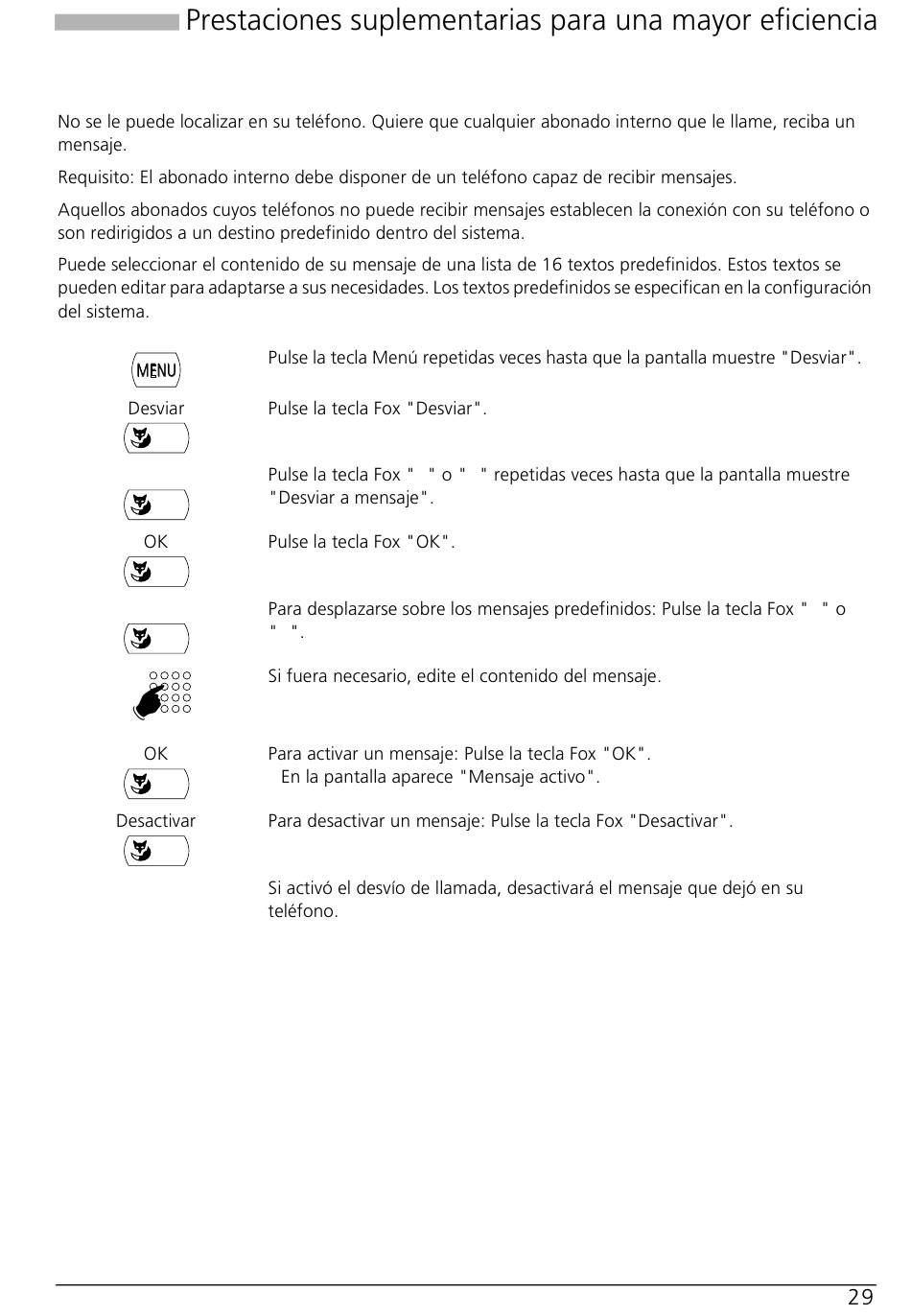 Prestaciones suplementarias para una mayor eficiencia

No se le puede localizar en su teléfono. Quiere que cualquier abonado interno que le llame, reciba un mensaje.

Requisito: El abonado interno debe disponer de un teléfono capaz de recibir mensajes.

Aquellos abonados cuyos teléfonos no puede recibir mensajes establecen la conexión con su teléfono o son redirigidos a un destino predefinido dentro del sistema.

Puede seleccionar el contenido de su mensaje de una lista de 16 textos predefinidos. Estos textos se pueden editar para adaptarse a sus necesidades. Los textos predefinidos se especifican en la configuración del sistema.

MENU

Pulse la tecla Menú repetidas veces hasta que la pantalla muestre "Desviar".

Desviar

Pulse la tecla Fox "Desviar".

Pulse la tecla Fox " " o " " repetidas veces hasta que la pantalla muestre "Desviar a mensaje".

OK

Pulse la tecla Fox "OK".

Para desplazarse sobre los mensajes predefinidos: Pulse la tecla Fox " " o " ".

Si fuera necesario, edite el contenido del mensaje.

OK

Para activar un mensaje: Pulse la tecla Fox "OK".
En la pantalla aparece "Mensaje activo".

Desactivar

Para desactivar un mensaje: Pulse la tecla Fox "Desactivar".

Si activó el desvío de llamada, desactivará el mensaje que dejó en su teléfono.

29